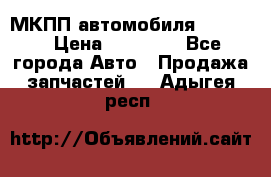 МКПП автомобиля Цена Все города Авто Продажа запчастей Адыгея респ

http://Объявлений.сайт